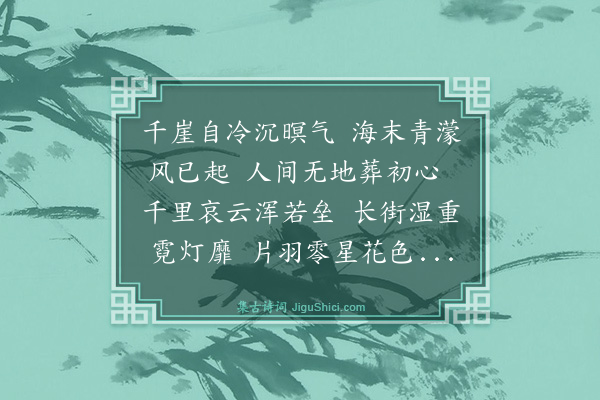 千崖自冷沉暝气 海末青濛风已起 人间无地葬初心 千里哀云浑若垒 长街湿重霓灯靡 片羽零星花色...

集古诗词 JiguShici.com